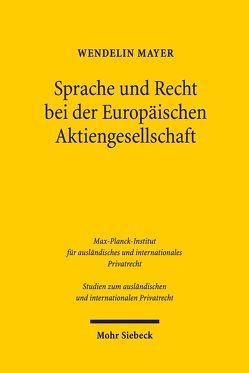 WENDELIN MAYER

Sprache und Recht bei der Europäischen Aktiengesellschaft

Max-Planck-Institut für ausländisches und internationales Privatrecht

Studien zum ausländischen und internationalen Privatrecht

Mohr Siebeck